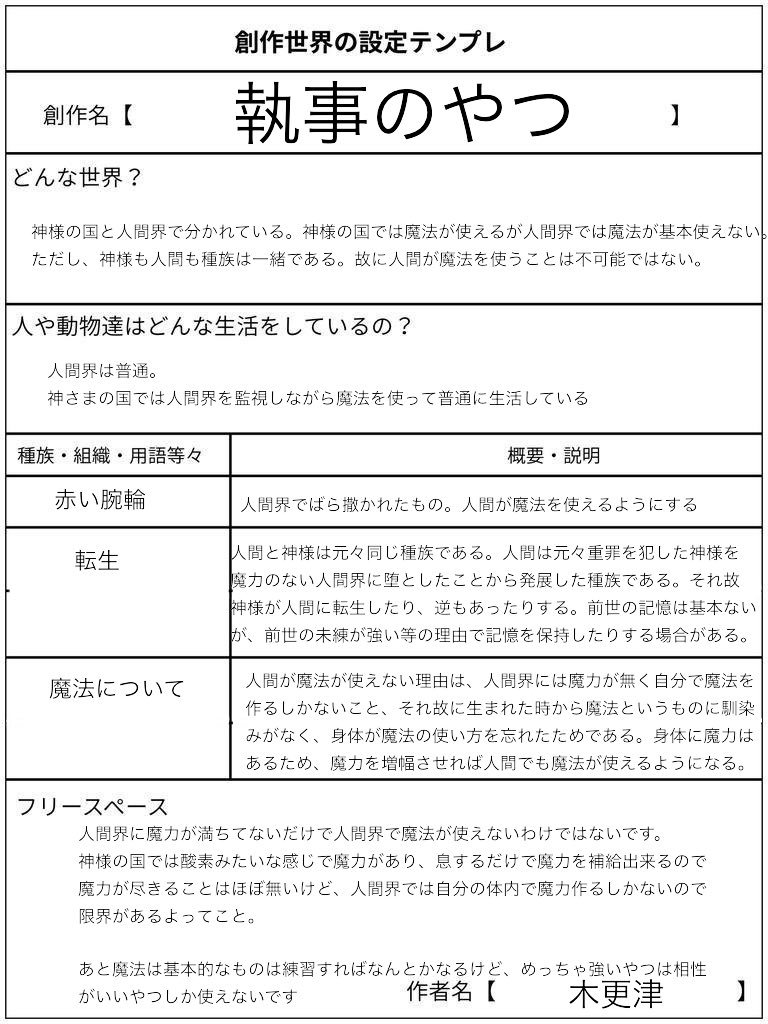 創作世界の設定テンプレ

創作名【 執事のやつ 】

どんな世界？

神様の国と人間界で分かれている。神様の国では魔法が使えるが人間界では魔法が基本使えない。ただし、神様も人間も種族は一緒である。故に人間が魔法を使うことは不可能ではない。

人や動物達はどんな生活をしているの？

人間界は普通。
神さまの国では人間界を監視しながら魔法を使って普通に生活している

| 種族・組織・用語等々 | 概要・説明 |
|---|---|
| 赤い腕輪 | 人間界でばら撒かれたもの。人間が魔法を使えるようにする |
| 転生 | 人間と神様は元々同じ種族である。人間は元々重罪を犯した神様を魔力のない人間界に堕としたことから発展した種族である。それ故神様が人間に転生したり、逆もあったりする。前世の記憶は基本ないが、前世の未練が強い等の理由で記憶を保持したりする場合がある。 |
| 魔法について | 人間が魔法が使えない理由は、人間界には魔力が無く自分で魔法を作るしかないこと、それ故に生まれた時から魔法というものに馴染みがなく、身体が魔法の使い方を忘れたためである。身体に魔力はあるため、魔力を増幅させれば人間でも魔法が使えるようになる。 |

フリースペース
人間界に魔力が満ちてないだけで人間界で魔法が使えないわけではないです。
神様の国では酸素みたいな感じで魔力があり、息するだけで魔力を補給出来るので魔力が尽きることはほぼ無いけど、人間界では自分の体内で魔力作るしかないので限界があるよってこと。

あと魔法は基本的なものは練習すればなんとかなるけど、めっちゃ強いやつは相性がいいやつしか使えないです

作者名【 木更津 】